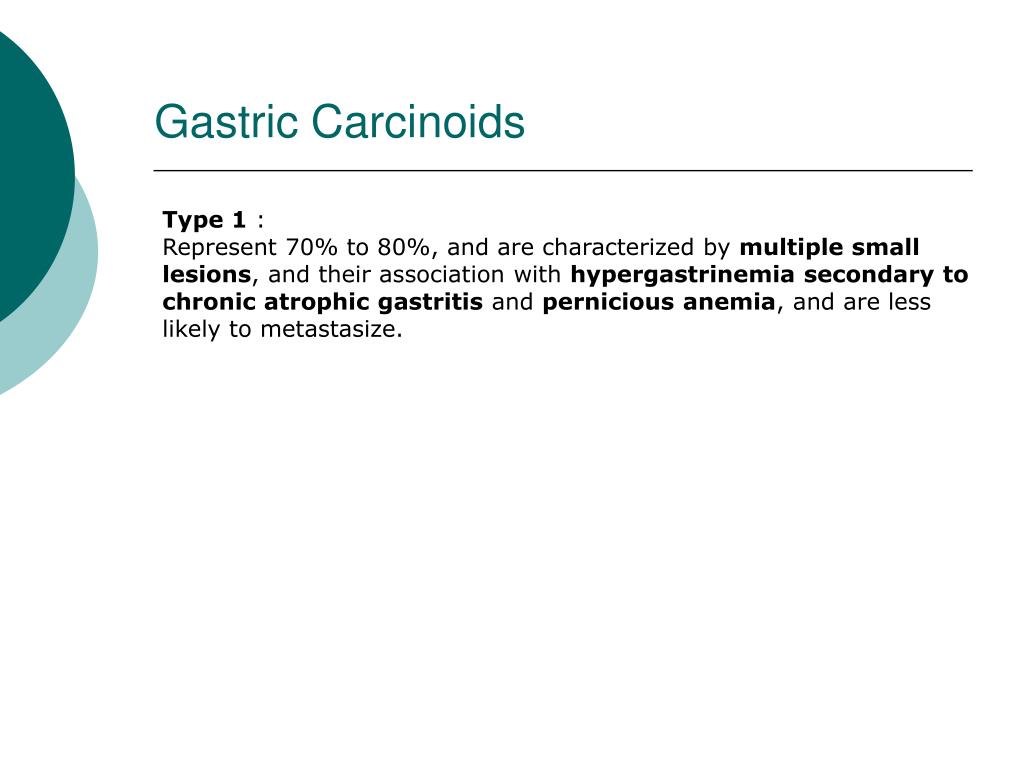 Gastric Carcinoids

Type 1 :
Represent 70% to 80%, and are characterized by multiple small lesions, and their association with hypergastrinemia secondary to chronic atrophic gastritis and pernicious anemia, and are less likely to metastasize.